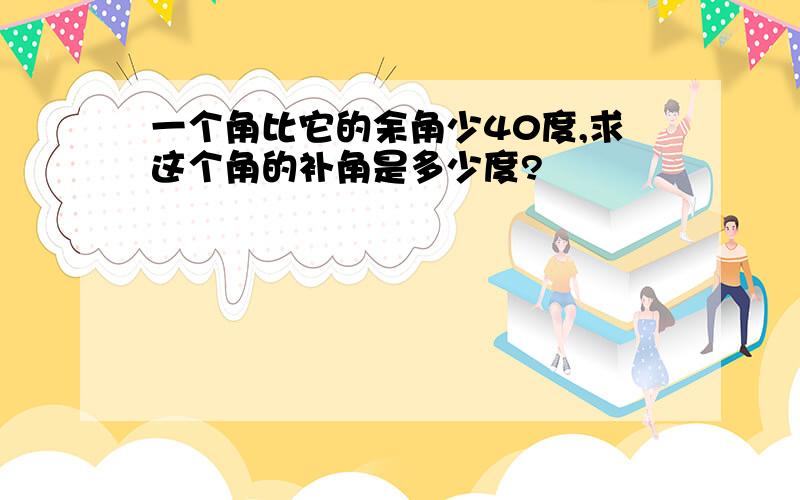 一个角比它的余角少40度,求这个角的补角是多少度?